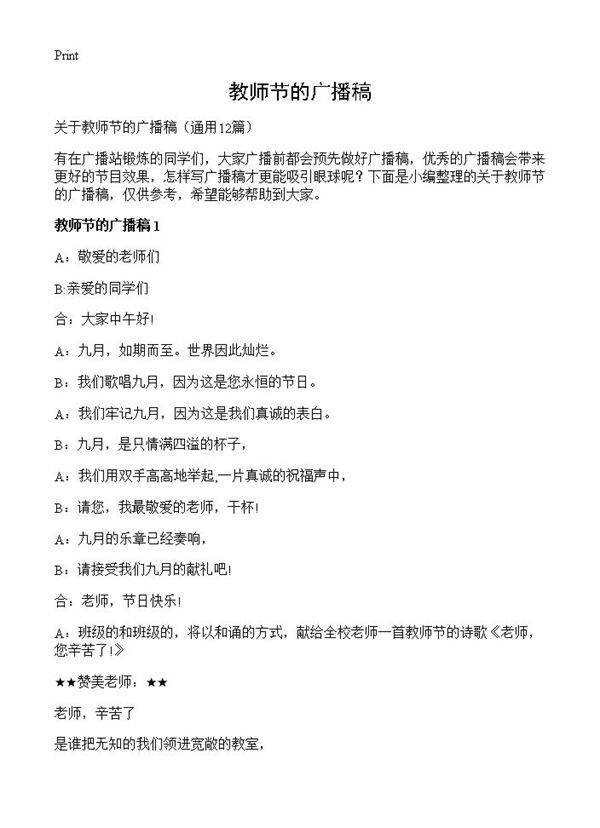 Print

教师节的广播稿

关于教师节的广播稿（通用12篇）

有在广播站锻炼的同学们，大家广播前都会预先做好广播稿，优秀的广播稿会带来更好的节目效果，怎样写广播稿才更能吸引眼球呢？下面是小编整理的关于教师节的广播稿，仅供参考，希望能够帮助到大家。

教师节的广播稿1

A：敬爱的老师们

B:亲爱的同学们

合：大家中午好!

A：九月，如期而至。世界因此灿烂。

B：我们歌唱九月，因为这是您永恒的节日。

A：我们牢记九月，因为这是我们真诚的表白。

B：九月，是只情满四溢的杯子，

A：我们用双手高高地举起,一片真诚的祝福声中，

B：请您，我最敬爱的老师，干杯!

A：九月的乐章已经奏响，

B：请接受我们九月的献礼吧!

合：老师，节日快乐!

A：班级的和班级的，将以和诵的方式，献给全校老师一首教师节的诗歌《老师，您辛苦了!》

★★赞美老师：★★

老师，辛苦了

是谁把无知的我们领进宽敞的教室，